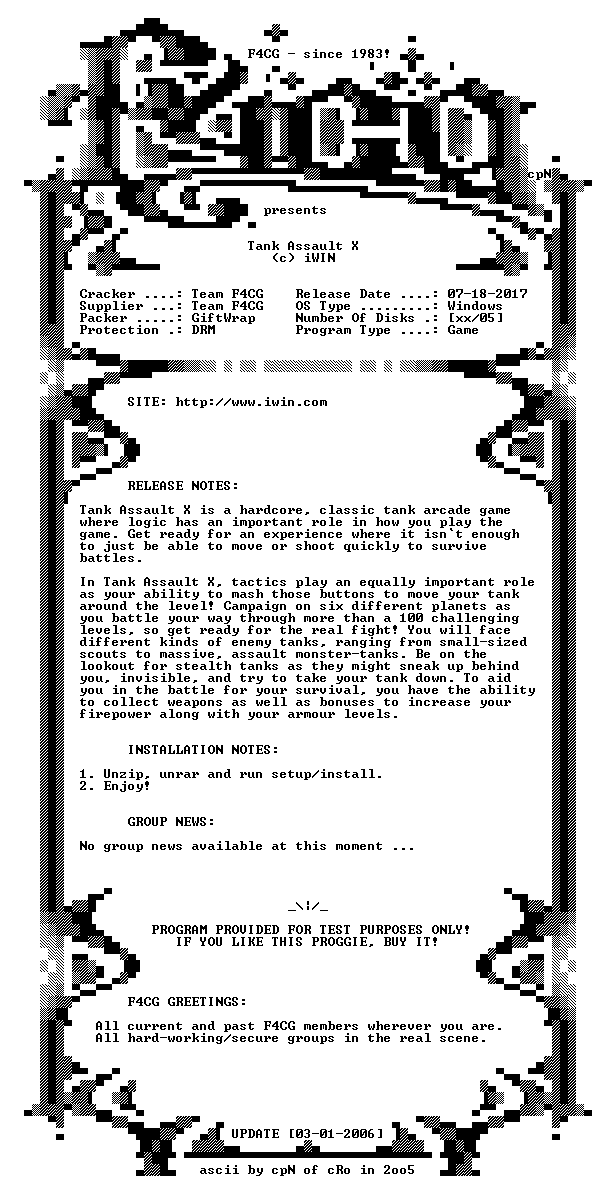 F4CG - since 1983!

cpN

presents

Tank Assault X
(c) iWIN

Cracker ....: Team F4CG
Supplier ...: Team F4CG
Packer .....: GiftWrap
Protection .: DRM

Release Date ....: 07-18-2017
OS Type .........: Windows
Number Of Disks .: [xx/05]
Program Type ....: Game

SITE: http://www.iwin.com

RELEASE NOTES:

Tank Assault X is a hardcore, classic tank arcade game where logic has an important role in how you play the game. Get ready for an experience where it isn`t enough to just be able to move or shoot quickly to survive battles.

In Tank Assault X, tactics play an equally important role as your ability to mash those buttons to move your tank around the level! Campaign on six different planets as you battle your way through more than a 100 challenging levels, so get ready for the real fight! You will face different kinds of enemy tanks, ranging from small-sized scouts to massive, assault monster-tanks. Be on the lookout for stealth tanks as they might sneak up behind you, invisible, and try to take your tank down. To aid you in the battle for your survival, you have the ability to collect weapons as well as bonuses to increase your firepower along with your armour levels.

INSTALLATION NOTES:

1. Unzip, unrar and run setup/install.
2. Enjoy!

GROUP NEWS:

No group news available at this moment ...

_\!/_

PROGRAM PROVIDED FOR TEST PURPOSES ONLY!
IF YOU LIKE THIS PROGGIE, BUY IT!

F4CG GREETINGS:

All current and past F4CG members wherever you are.
All hard-working/secure groups in the real scene.

UPDATE [03-01-2006]

ascii by cpN of cRo in 2oo5